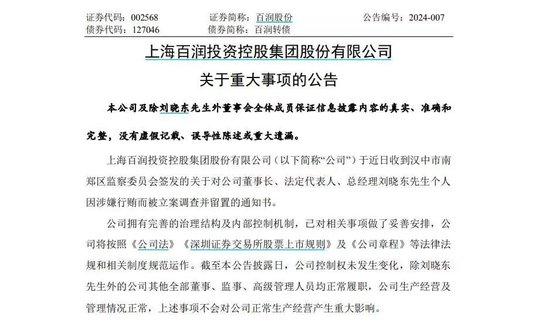 证券代码：002568　　证券简称：百润股份　　公告编号：2024-007
债券代码：127046　　债券简称：百润转债

上海百润投资控股集团股份有限公司
关于重大事项的公告

本公司及除刘晓东先生外董事会全体成员保证信息披露内容的真实、准确和完整，没有虚假记载、误导性陈述或重大遗漏。

上海百润投资控股集团股份有限公司（以下简称“公司”）于近日收到汉中市南郑区监察委员会签发的关于对公司董事长、法定代表人、总经理刘晓东先生个人因涉嫌行贿而被立案调查并留置的通知书。

公司拥有完善的治理结构及内部控制机制，已对相关事项做了妥善安排，公司将按照《公司法》《深圳证券交易所股票上市规则》及《公司章程》等法律法规和相关制度规范运作。截至本公告披露日，公司控制权未发生变化，除刘晓东先生外的公司其他全部董事、监事、高级管理人员均正常履职，公司生产经营及管理情况正常，上述事项不会对公司正常生产经营产生重大影响。